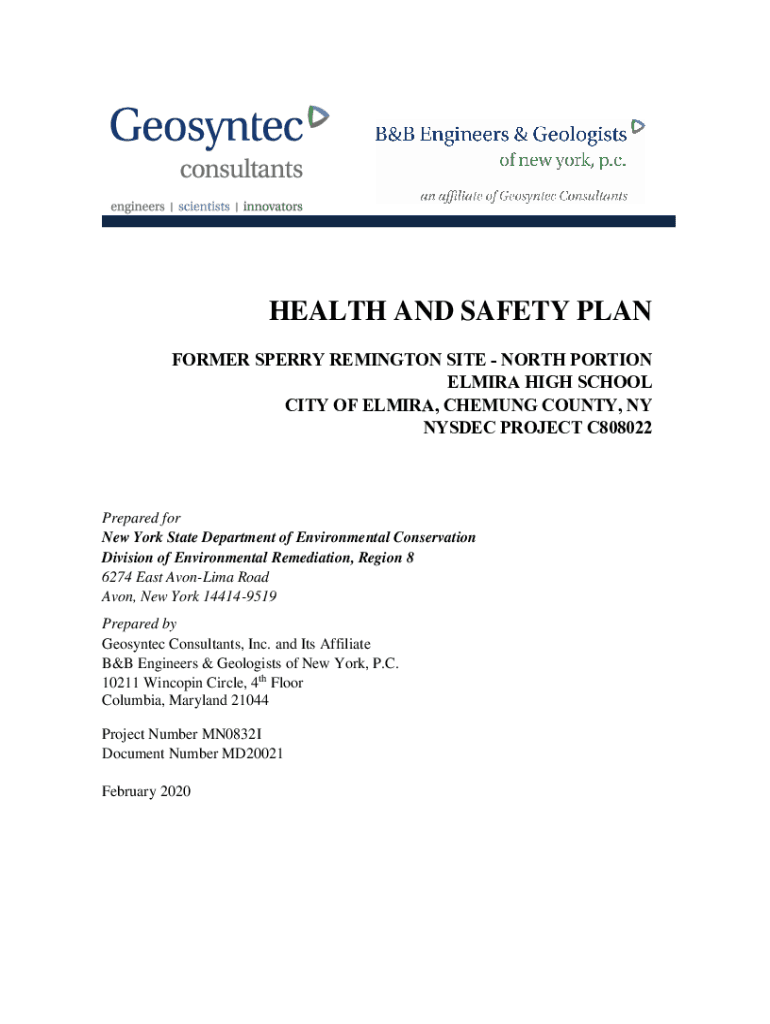 Geosyntec
consultants
engineers | scientists | innovators

B&B Engineers & Geologists
of new york, p.c.
an affiliate of Geosyntec Consultants

HEALTH AND SAFETY PLAN

FORMER SPERRY REMINGTON SITE - NORTH PORTION
ELMIRA HIGH SCHOOL
CITY OF ELMIRA, CHEMUNG COUNTY, NY
NYSDEC PROJECT C808022

Prepared for
New York State Department of Environmental Conservation
Division of Environmental Remediation, Region 8
6274 East Avon-Lima Road
Avon, New York 14414-9519

Prepared by
Geosyntec Consultants, Inc. and Its Affiliate
B&B Engineers & Geologists of New York, P.C.
10211 Wincopin Circle, 4$^{th}$ Floor
Columbia, Maryland 21044

Project Number MN0832I
Document Number MD20021

February 2020